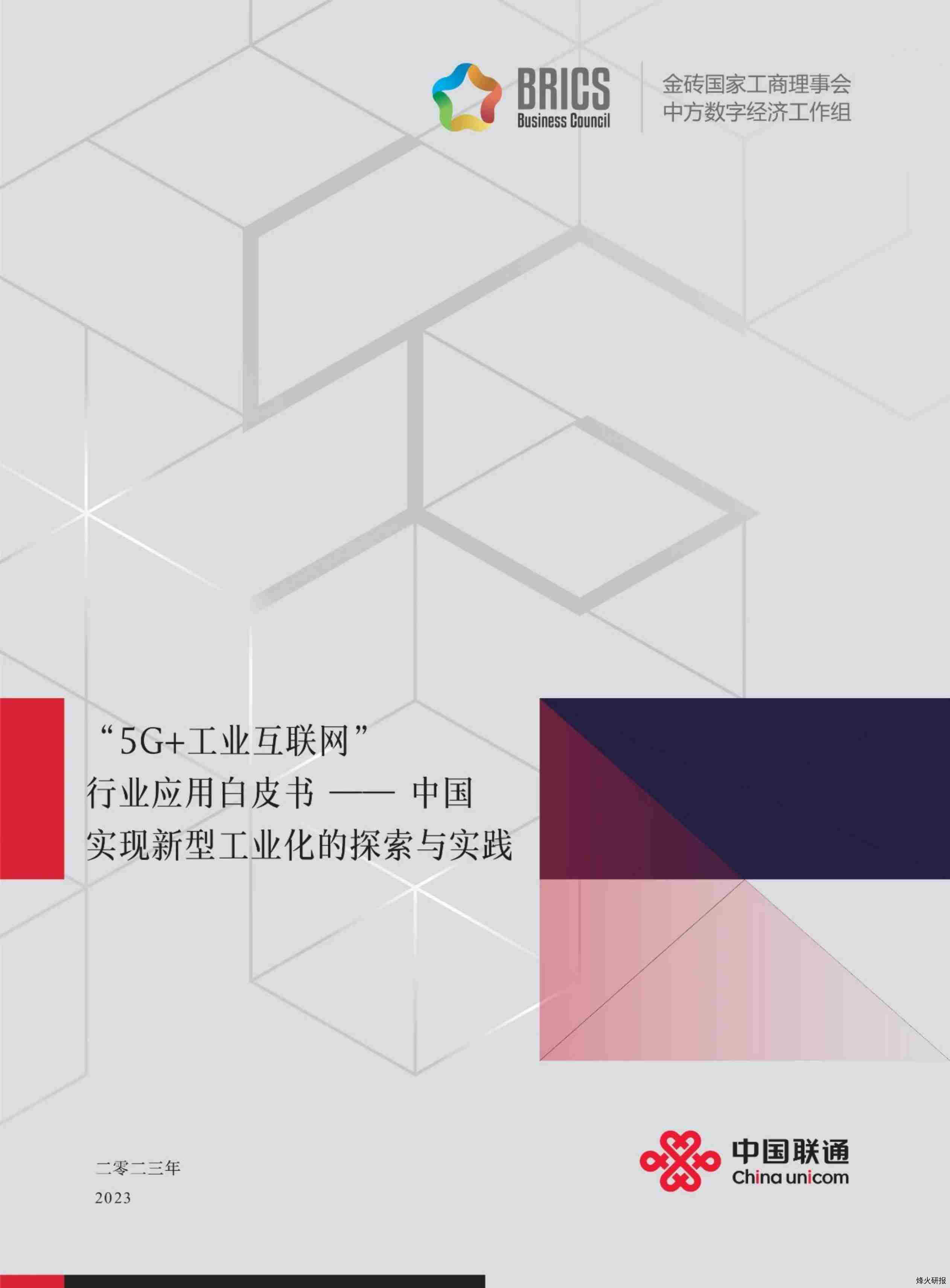 BRICS
Business Council
金砖国家工商理事会
中方数字经济工作组

“5G+工业互联网”
行业应用白皮书 —— 中国
实现新型工业化的探索与实践

二零二三年
2023

中国联通
China unicom

烽火研报